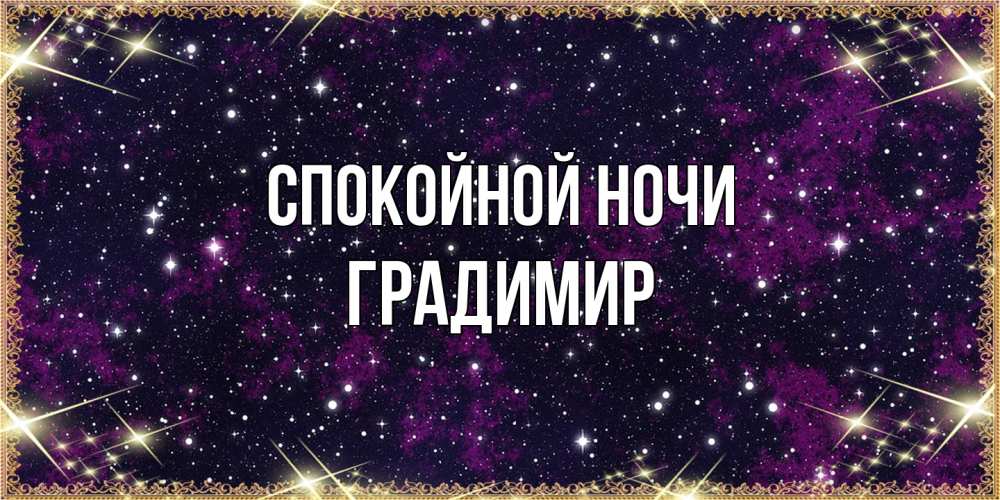 СПОКОЙНОЙ НОЧИ
ГРАДИМИР